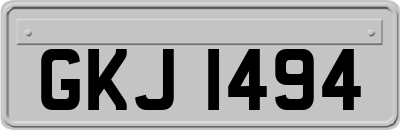 GKJ 1494